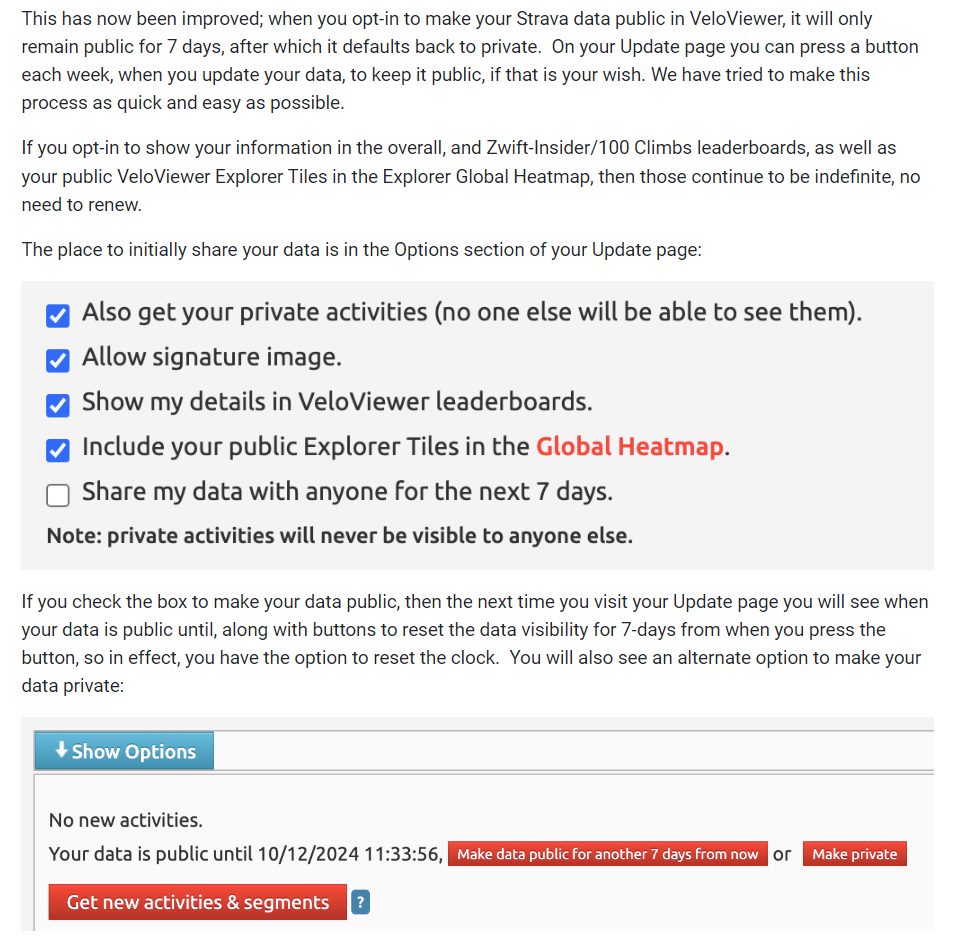 This has now been improved; when you opt-in to make your Strava data public in VeloViewer, it will only remain public for 7 days, after which it defaults back to private. On your Update page you can press a button each week, when you update your data, to keep it public, if that is your wish. We have tried to make this process as quick and easy as possible.

If you opt-in to show your information in the overall, and Zwift-Insider/100 Climbs leaderboards, as well as your public VeloViewer Explorer Tiles in the Explorer Global Heatmap, then those continue to be indefinite, no need to renew.

The place to initially share your data is in the Options section of your Update page:

Also get your private activities (no one else will be able to see them).
Allow signature image.
Show my details in VeloViewer leaderboards.
Include your public Explorer Tiles in the Global Heatmap.
Share my data with anyone for the next 7 days.
Note: private activities will never be visible to anyone else.

If you check the box to make your data public, then the next time you visit your Update page you will see when your data is public until, along with buttons to reset the data visibility for 7-days from when you press the button, so in effect, you have the option to reset the clock. You will also see an alternate option to make your data private:

Show Options

No new activities.
Your data is public until 10/12/2024 11:33:56, Make data public for another 7 days from now or Make private

Get new activities & segments ?